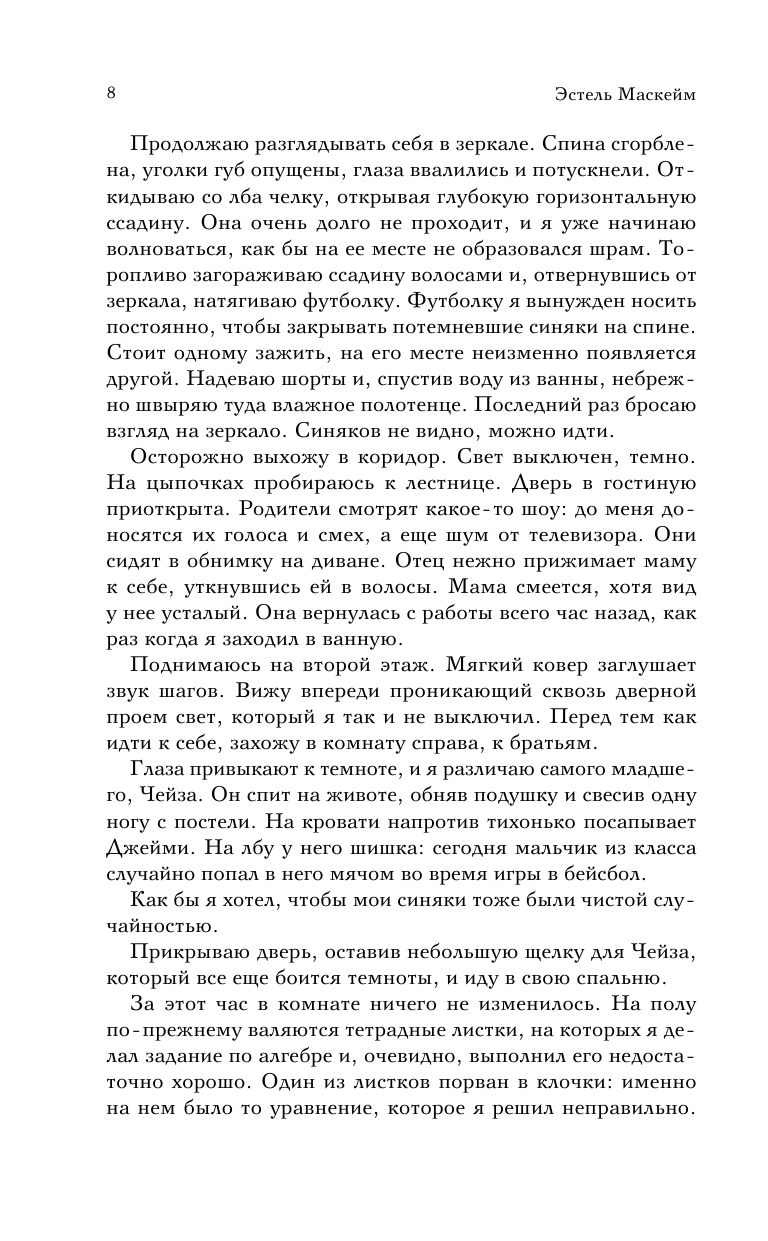 8 Эстель Маскейм

Продолжаю разглядывать себя в зеркале. Спина сгорблена, уголки губ опущены, глаза ввалились и потускнели. Откидываю со лба челку, открывая глубокую горизонтальную ссадину. Она очень долго не проходит, и я уже начинаю волноваться, как бы на ее месте не образовался шрам. Торопливо загораживаю ссадину волосами и, отвернувшись от зеркала, натягиваю футболку. Футболку я вынужден носить постоянно, чтобы закрывать потемневшие синяки на спине. Стоит одному зажить, на его месте неизменно появляется другой. Надеваю шорты и, спустив воду из ванны, небрежно швыряю туда влажное полотенце. Последний раз бросаю взгляд на зеркало. Синяков не видно, можно идти.

Осторожно выхожу в коридор. Свет выключен, темно. На цыпочках пробираюсь к лестнице. Дверь в гостиную приоткрыта. Родители смотрят какое-то шоу: до меня доносятся их голоса и смех, а еще шум от телевизора. Они сидят в обнимку на диване. Отец нежно прижимает маму к себе, уткнувшись ей в волосы. Мама смеется, хотя вид у нее усталый. Она вернулась с работы всего час назад, как раз когда я заходил в ванную.

Поднимаюсь на второй этаж. Мягкий ковер заглушает звук шагов. Вижу впереди проникающий сквозь дверной проем свет, который я так и не выключил. Перед тем как идти к себе, захожу в комнату справа, к братьям.

Глаза привыкают к темноте, и я различаю самого младшего, Чейза. Он спит на животе, обняв подушку и свесив одну ногу с постели. На кровати напротив тихонько посапывает Джейми. На лбу у него шишка: сегодня мальчик из класса случайно попал в него мячом во время игры в бейсбол.

Как бы я хотел, чтобы мои синяки тоже были чистой случайностью.

Прикрываю дверь, оставив небольшую щелку для Чейза, который все еще боится темноты, и иду в свою спальню.

За этот час в комнате ничего не изменилось. На полу по-прежнему валяются тетрадные листки, на которых я делал задание по алгебре и, очевидно, выполнил его недостаточно хорошо. Один из листков порван в клочки: именно на нем было то уравнение, которое я решил неправильно.